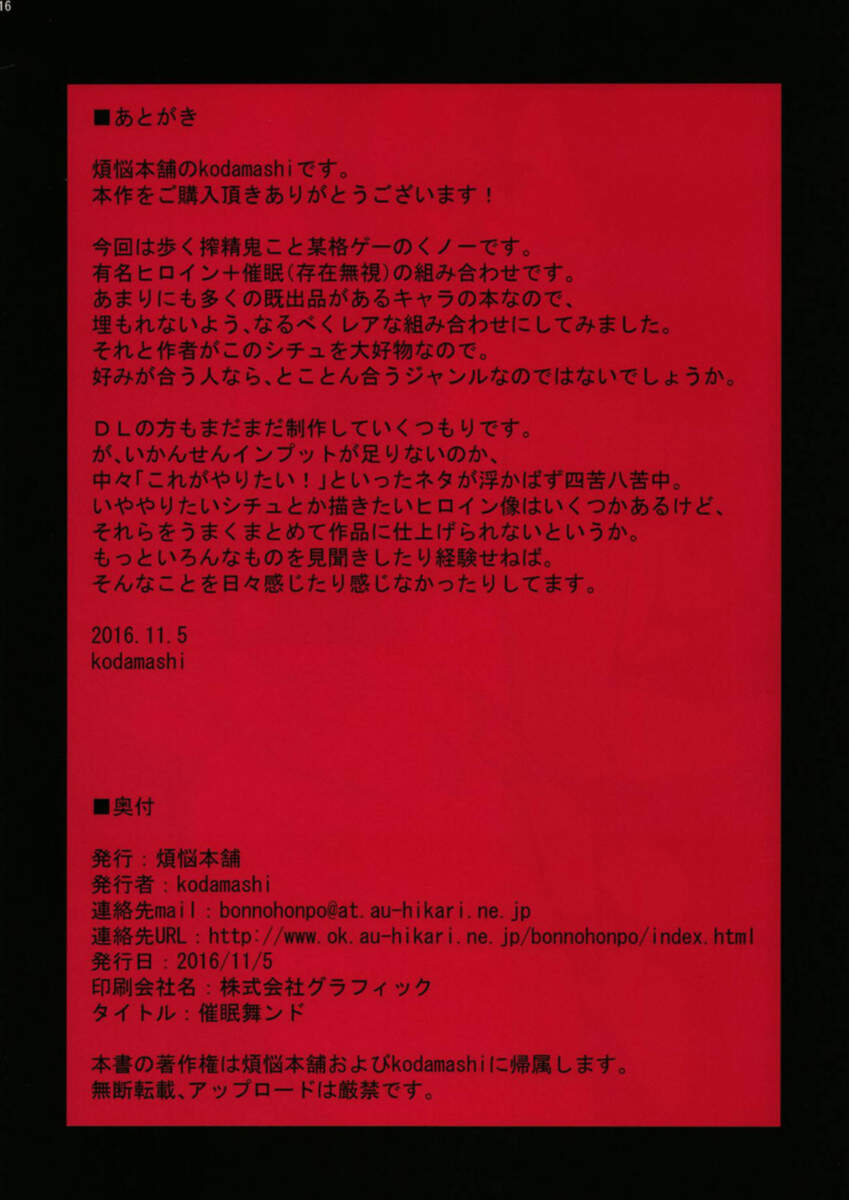 16

■あとがき

煩悩本舗のkodamashiです。
本作をご購入頂きありがとうございます！

今回は歩く搾精鬼こと某格ゲーのくノ一です。
有名ヒロイン＋催眠(存在無視)の組み合わせです。
あまりにも多くの既出品があるキャラの本なので、
埋もれないよう、なるべくレアな組み合わせにしてみました。
それと作者がこのシチュを大好物なので。
好みが合う人なら、とことん合うジャンルなのではないでしょうか。

ＤＬの方もまだまだ制作していくつもりです。
が、いかんせんインプットが足りないのか、
中々「これがやりたい！」といったネタが浮かばず四苦八苦中。
いややりたいシチュとか描きたいヒロイン像はいくつかあるけど、
それらをうまくまとめて作品に仕上げられないというか。
もっといろんなものを見聞きしたり経験せねば。
そんなことを日々感じたり感じなかったりしてます。

2016.11.5
kodamashi

■奥付

発行：煩悩本舗
発行者：kodamashi
連絡先mail：bonnohonpo@at.au-hikari.ne.jp
連絡先URL：http://www.ok.au-hikari.ne.jp/bonnohonpo/index.html
発行日：2016/11/5
印刷会社名：株式会社グラフィック
タイトル：催眠舞ンド

本書の著作権は煩悩本舗およびkodamashiに帰属します。
無断転載、アップロードは厳禁です。